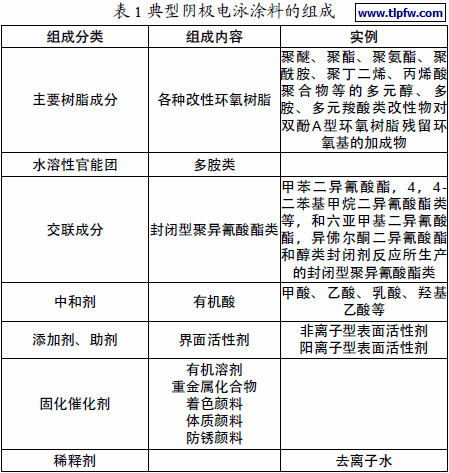 表 1 典型阴极电泳涂料的组成

www.tlpfw.com

| 组成分类 | 组成内容 | 实例 |
|---|---|---|
| 主要树脂成分 | 各种改性环氧树脂 | 聚醚、聚酯、聚氨酯、聚酰胺、聚丁二烯、丙烯酸聚合物等的多元醇、多胺、多元羧酸类改性物对双酚A型环氧树脂残留环氧基的加成物 |
| 水溶性官能团 | 多胺类 | |
| 交联成分 | 封闭型聚异氰酸酯类 | 甲苯二异氰酸酯，4，4-二苯基甲烷二异氰酸酯类等，和六亚甲基二异氰酸酯，异佛尔酮二异氰酸酯和醇类封闭剂反应所生产的封闭型聚异氰酸酯类 |
| 中和剂 | 有机酸 | 甲酸、乙酸、乳酸、羟基乙酸等 |
| 添加剂、助剂 | 界面活性剂 | 非离子型表面活性剂 阳离子型表面活性剂 |
| 固化催化剂 | 有机溶剂 重金属化合物 着色颜料 体质颜料 防锈颜料 | |
| 稀释剂 | | 去离子水 |